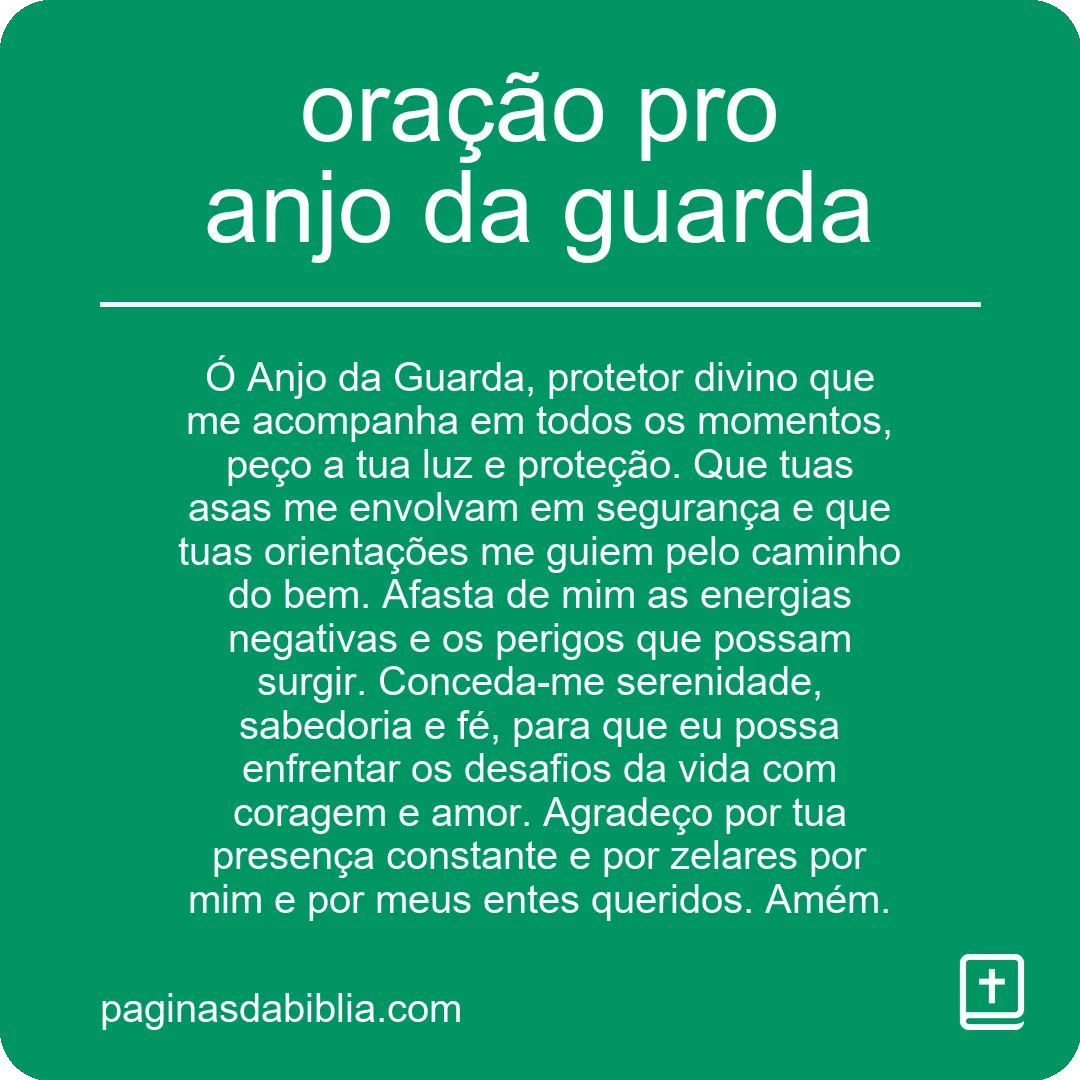 oração pro anjo da guarda

Ó Anjo da Guarda, protetor divino que me acompanha em todos os momentos, peço a tua luz e proteção. Que tuas asas me envolvam em segurança e que tuas orientações me guiem pelo caminho do bem. Afasta de mim as energias negativas e os perigos que possam surgir. Conceda-me serenidade, sabedoria e fé, para que eu possa enfrentar os desafios da vida com coragem e amor. Agradeço por tua presença constante e por zelares por mim e por meus entes queridos. Amém.

paginasdabiblia.com